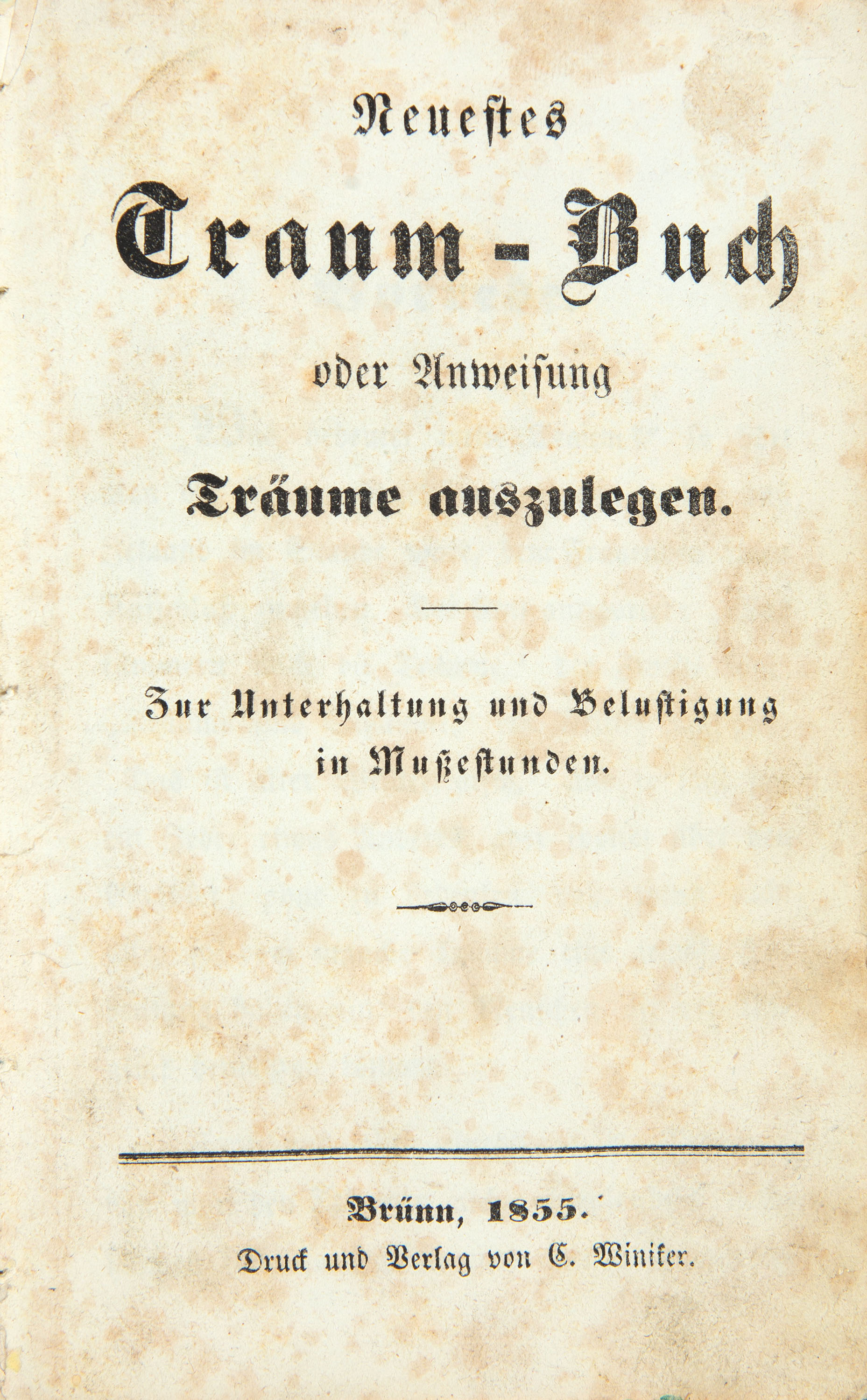 Neuestes

Traum-Buch

oder Anweisung

Träume auszulegen.

Zur Unterhaltung und Belustigung in Mußestunden.

Brünn, 1855.

Druck und Verlag von C. Winiker.